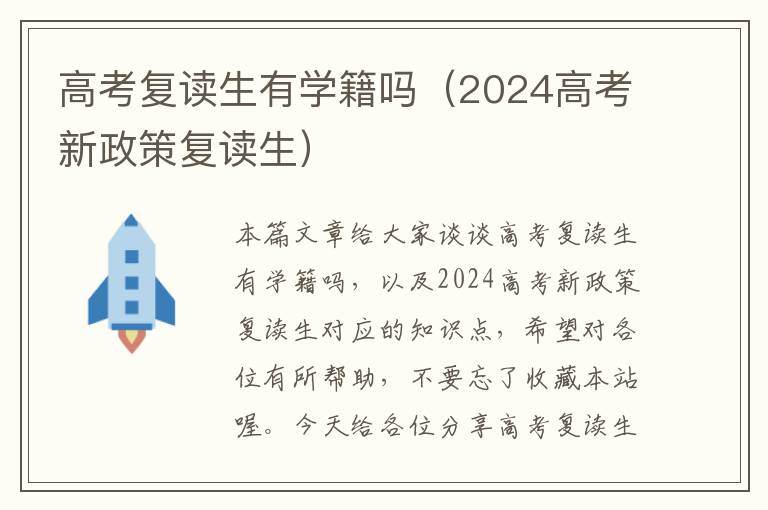 高考复读生有学籍吗（2024高考新政策复读生）

本篇文章给大家谈谈高考复读生有学籍吗，以及2024高考新政策复读生对应的知识点，希望对各位有所帮助，不要忘了收藏本站喔。今天给各位分享高考复读生